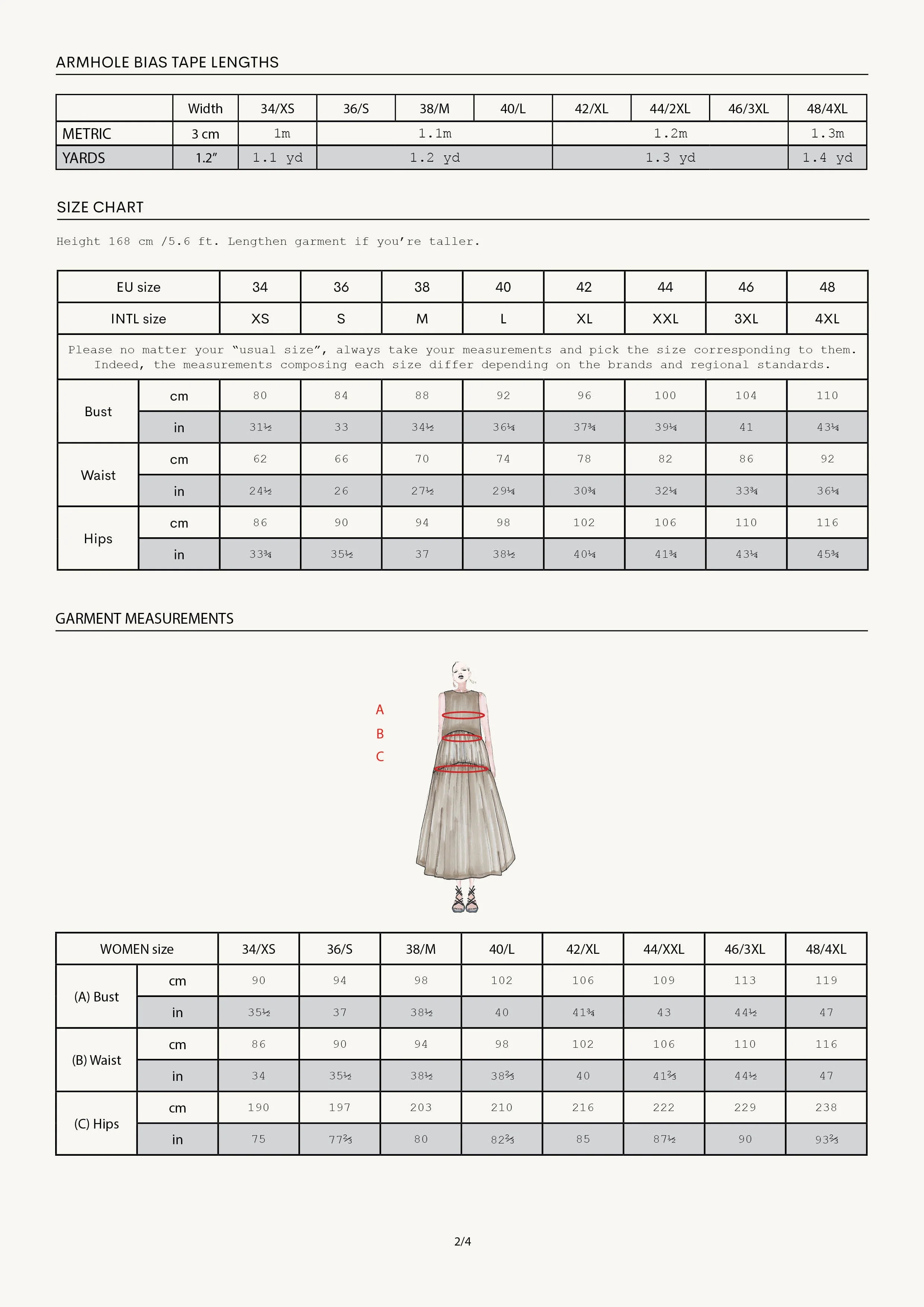 ARMHOLE BIAS TAPE LENGTHS

|  | Width | 34/XS | 36/S | 38/M | 40/L | 42/XL | 44/2XL | 46/3XL | 48/4XL |
|---|---|---|---|---|---|---|---|---|---|
| METRIC | 3 cm | 1m | 1.1m |  |  | 1.2m |  |  | 1.3m |
| YARDS | 1.2" | 1.1 yd | 1.2 yd |  |  | 1.3 yd |  |  | 1.4 yd |

SIZE CHART

Height 168 cm /5.6 ft. Lengthen garment if you're taller.

| EU size |  | 34 | 36 | 38 | 40 | 42 | 44 | 46 | 48 |
|---|---|---|---|---|---|---|---|---|---|
| INTL size |  | XS | S | M | L | XL | XXL | 3XL | 4XL |
| Please no matter your "usual size", always take your measurements and pick the size corresponding to them. Indeed, the measurements composing each size differ depending on the brands and regional standards. |  |  |  |  |  |  |  |  |  |
| Bust | cm | 80 | 84 | 88 | 92 | 96 | 100 | 104 | 110 |
|  | in | 31½ | 33 | 34½ | 36¼ | 37¾ | 39¼ | 41 | 43¼ |
| Waist | cm | 62 | 66 | 70 | 74 | 78 | 82 | 86 | 92 |
|  | in | 24½ | 26 | 27½ | 29¼ | 30¾ | 32¼ | 33¾ | 36¼ |
| Hips | cm | 86 | 90 | 94 | 98 | 102 | 106 | 110 | 116 |
|  | in | 33¾ | 35½ | 37 | 38½ | 40¼ | 41¾ | 43¼ | 45¾ |

GARMENT MEASUREMENTS

A
B
C

| WOMEN size |  | 34/XS | 36/S | 38/M | 40/L | 42/XL | 44/XXL | 46/3XL | 48/4XL |
|---|---|---|---|---|---|---|---|---|---|
| (A) Bust | cm | 90 | 94 | 98 | 102 | 106 | 109 | 113 | 119 |
|  | in | 35½ | 37 | 38½ | 40 | 41¾ | 43 | 44½ | 47 |
| (B) Waist | cm | 86 | 90 | 94 | 98 | 102 | 106 | 110 | 116 |
|  | in | 34 | 35½ | 38½ | 38⅔ | 40 | 41⅔ | 44½ | 47 |
| (C) Hips | cm | 190 | 197 | 203 | 210 | 216 | 222 | 229 | 238 |
|  | in | 75 | 77⅔ | 80 | 82⅔ | 85 | 87½ | 90 | 93⅔ |

2/4